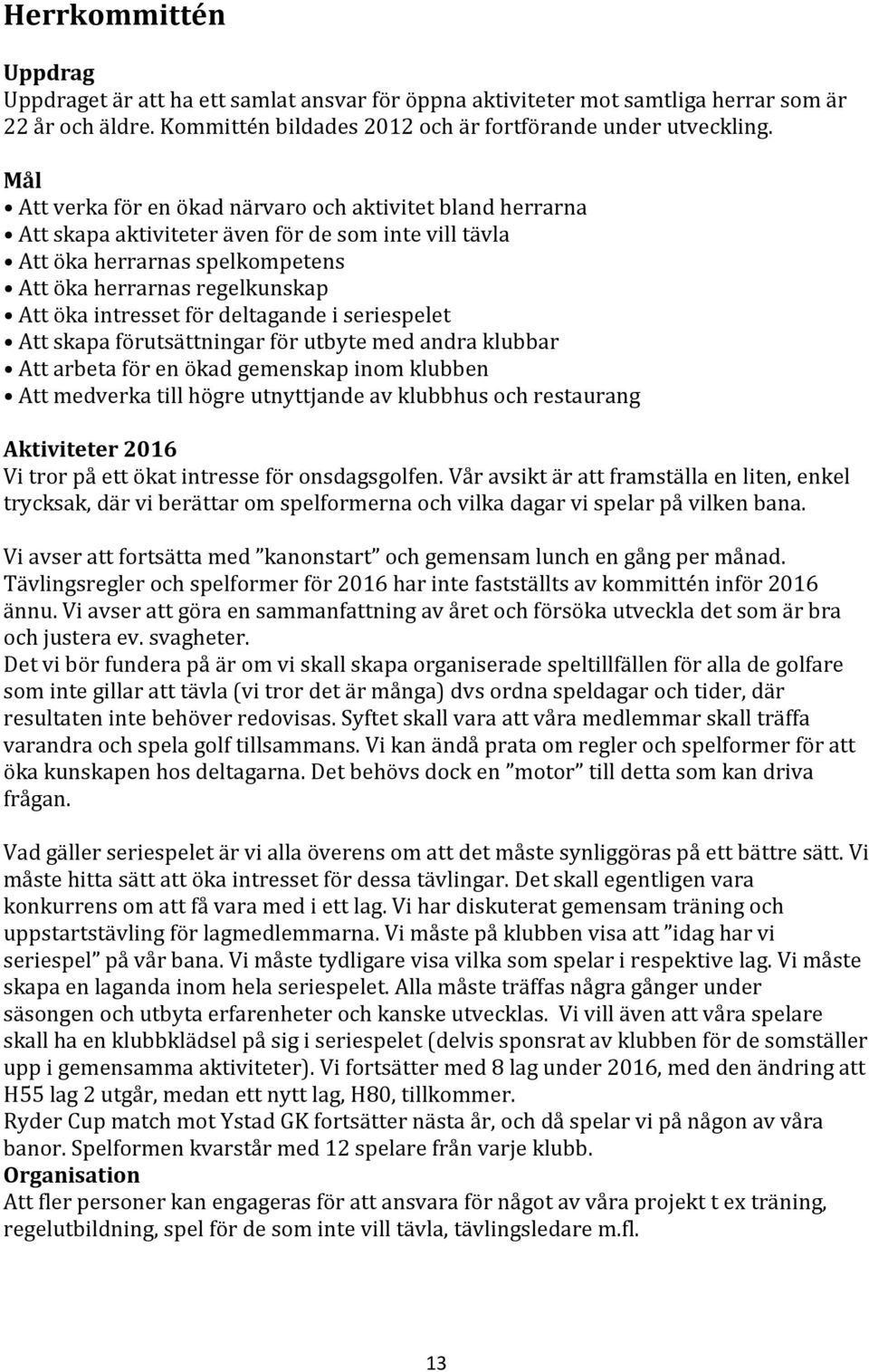 Herrkommittén

Uppdrag
Uppdraget är att ha ett samlat ansvar för öppna aktiviteter mot samtliga herrar som är 22 år och äldre. Kommittén bildades 2012 och är fortförande under utveckling.

Mål
• Att verka för en ökad närvaro och aktivitet bland herrarna
• Att skapa aktiviteter även för de som inte vill tävla
• Att öka herrarnas spelkompetens
• Att öka herrarnas regelkunskap
• Att öka intresset för deltagande i seriespelet
• Att skapa förutsättningar för utbyte med andra klubbar
• Att arbeta för en ökad gemenskap inom klubben
• Att medverka till högre utnyttjande av klubbhus och restaurang

Aktiviteter 2016
Vi tror på ett ökat intresse för onsdagsgolfen. Vår avsikt är att framställa en liten, enkel trycksak, där vi berättar om spelformerna och vilka dagar vi spelar på vilken bana.

Vi avser att fortsätta med ”kanonstart” och gemensam lunch en gång per månad. Tävlingsregler och spelformer för 2016 har inte fastställts av kommittén inför 2016 ännu. Vi avser att göra en sammanfattning av året och försöka utveckla det som är bra och justera ev. svagheter.
Det vi bör fundera på är om vi skall skapa organiserade speltillfällen för alla de golfare som inte gillar att tävla (vi tror det är många) dvs ordna speldagar och tider, där resultaten inte behöver redovisas. Syftet skall vara att våra medlemmar skall träffa varandra och spela golf tillsammans. Vi kan ändå prata om regler och spelformer för att öka kunskapen hos deltagarna. Det behövs dock en ”motor” till detta som kan driva frågan.

Vad gäller seriespelet är vi alla överens om att det måste synliggöras på ett bättre sätt. Vi måste hitta sätt att öka intresset för dessa tävlingar. Det skall egentligen vara konkurrens om att få vara med i ett lag. Vi har diskuterat gemensam träning och uppstartstävling för lagmedlemmarna. Vi måste på klubben visa att ”idag har vi seriespel” på vår bana. Vi måste tydligare visa vilka som spelar i respektive lag. Vi måste skapa en laganda inom hela seriespelet. Alla måste träffas några gånger under säsongen och utbyta erfarenheter och kanske utvecklas. Vi vill även att våra spelare skall ha en klubbklädsel på sig i seriespelet (delvis sponsrat av klubben för de somställer upp i gemensamma aktiviteter). Vi fortsätter med 8 lag under 2016, med den ändring att H55 lag 2 utgår, medan ett nytt lag, H80, tillkommer.
Ryder Cup match mot Ystad GK fortsätter nästa år, och då spelar vi på någon av våra banor. Spelformen kvarstår med 12 spelare från varje klubb.
Organisation
Att fler personer kan engageras för att ansvara för något av våra projekt t ex träning, regelutbildning, spel för de som inte vill tävla, tävlingsledare m.fl.

13